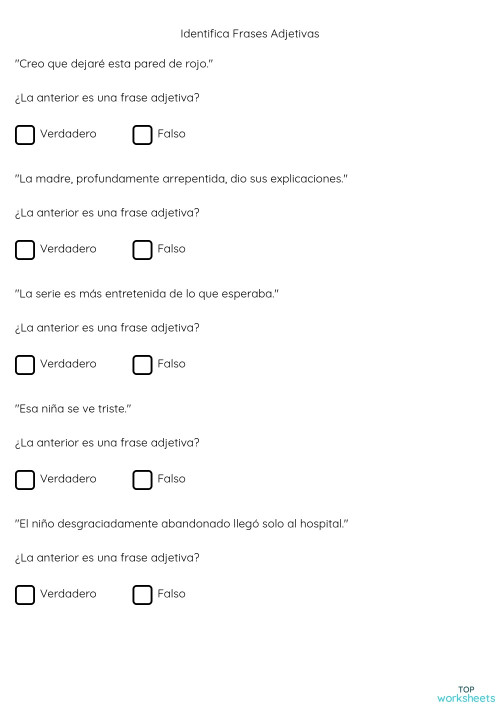 Identifica Frases Adjetivas

"Creo que dejaré esta pared de rojo."

¿La anterior es una frase adjetiva?

Verdadero Falso

"La madre, profundamente arrepentida, dio sus explicaciones."

¿La anterior es una frase adjetiva?

Verdadero Falso

"La serie es más entretenida de lo que esperaba."

¿La anterior es una frase adjetiva?

Verdadero Falso

"Esa niña se ve triste."

¿La anterior es una frase adjetiva?

Verdadero Falso

"El niño desgraciadamente abandonado llegó solo al hospital."

¿La anterior es una frase adjetiva?

Verdadero Falso

TOP worksheets